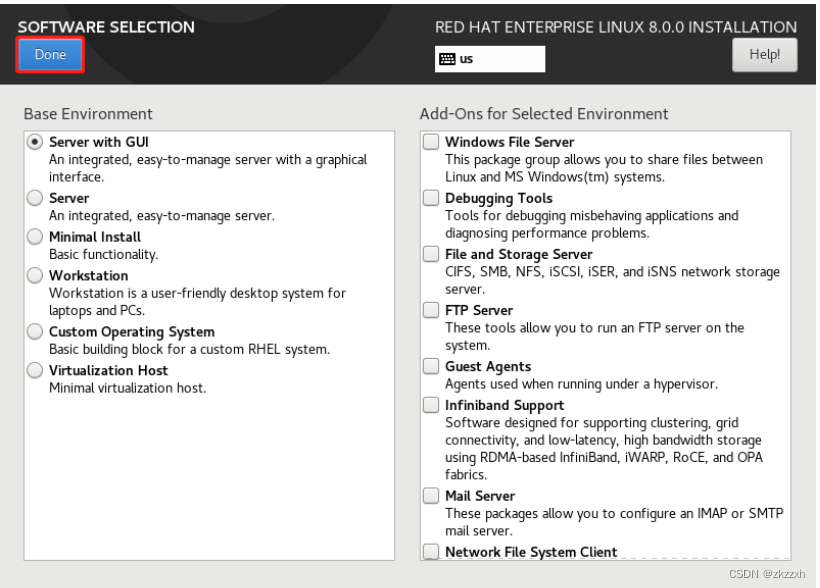 SOFTWARE SELECTION

Done

RED HAT ENTERPRISE LINUX 8.0.0 INSTALLATION

us

Help!

Base Environment

Server with GUI
An integrated, easy-to-manage server with a graphical interface.

Server
An integrated, easy-to-manage server.

Minimal Install
Basic functionality.

Workstation
Workstation is a user-friendly desktop system for laptops and PCs.

Custom Operating System
Basic building block for a custom RHEL system.

Virtualization Host
Minimal virtualization host.

Add-Ons for Selected Environment

Windows File Server
This package group allows you to share files between Linux and MS Windows(tm) systems.

Debugging Tools
Tools for debugging misbehaving applications and diagnosing performance problems.

File and Storage Server
CIFS, SMB, NFS, iSCSI, iSER, and iSNS network storage server.

FTP Server
These tools allow you to run an FTP server on the system.

Guest Agents
Agents used when running under a hypervisor.

Infiniband Support
Software designed for supporting clustering, grid connectivity, and low-latency, high bandwidth storage using RDMA-based InfiniBand, iWARP, RoCE, and OPA fabrics.

Mail Server
These packages allow you to configure an IMAP or SMTP mail server.

Network File System Client

CSDN @zkzzxh